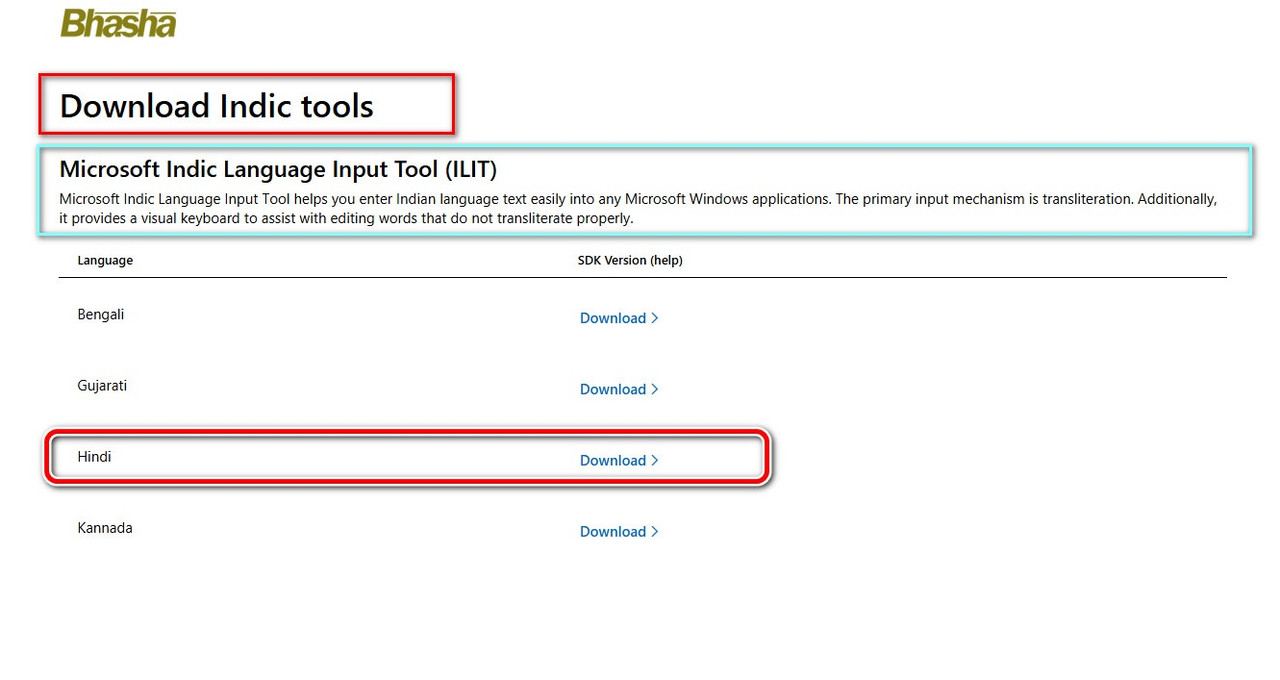 Bhasha

Download Indic tools

Microsoft Indic Language Input Tool (ILIT)

Microsoft Indic Language Input Tool helps you enter Indian language text easily into any Microsoft Windows applications. The primary input mechanism is transliteration. Additionally, it provides a visual keyboard to assist with editing words that do not transliterate properly.

| Language | SDK Version (help) |
|---|---|
| Bengali | Download > |
| Gujarati | Download > |
| Hindi | Download > |
| Kannada | Download > |